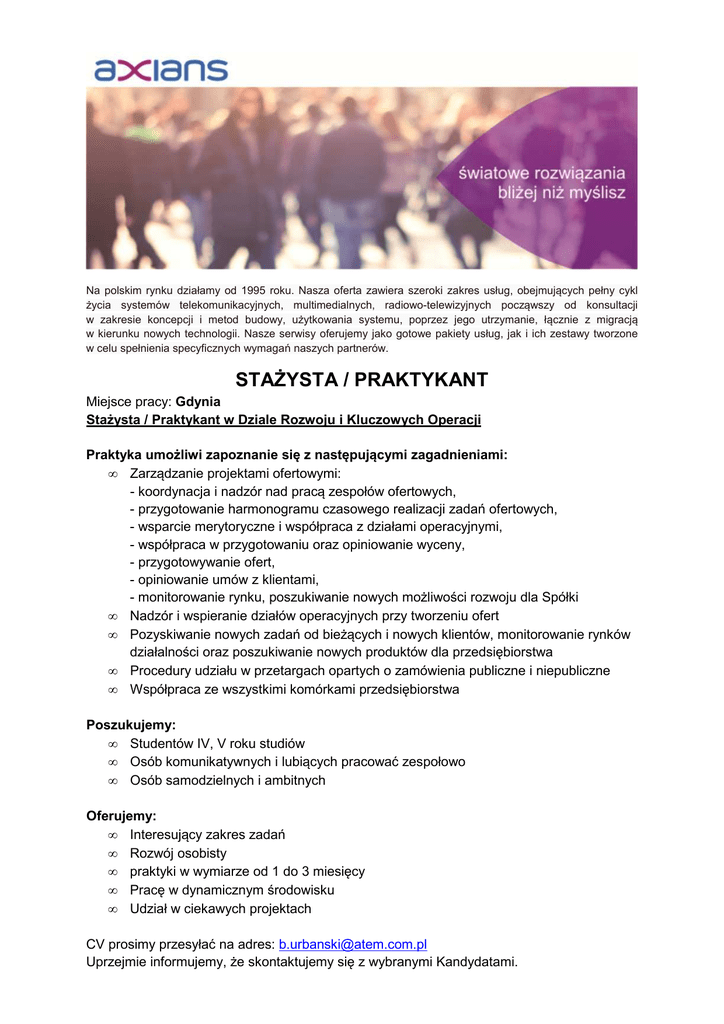 axians

światowe rozwiązania bliżej niż myślisz

Na polskim rynku działamy od 1995 roku. Nasza oferta zawiera szeroki zakres usług, obejmujących pełny cykl życia systemów telekomunikacyjnych, multimedialnych, radiowo-telewizyjnych począwszy od konsultacji w zakresie koncepcji i metod budowy, użytkowania systemu, poprzez jego utrzymanie, łącznie z migracją w kierunku nowych technologii. Nasze serwisy oferujemy jako gotowe pakiety usług, jak i ich zestawy tworzone w celu spełnienia specyficznych wymagań naszych partnerów.

STAŻYSTA / PRAKTYKANT

Miejsce pracy: Gdynia
Stażysta / Praktykant w Dziale Rozwoju i Kluczowych Operacji

Praktyka umożliwi zapoznanie się z następującymi zagadnieniami:
∞ Zarządzanie projektami ofertowymi:
- koordynacja i nadzór nad pracą zespołów ofertowych,
- przygotowanie harmonogramu czasowego realizacji zadań ofertowych,
- wsparcie merytoryczne i współpraca z działami operacyjnymi,
- współpraca w przygotowaniu oraz opiniowanie wyceny,
- przygotowywanie ofert,
- opiniowanie umów z klientami,
- monitorowanie rynku, poszukiwanie nowych możliwości rozwoju dla Spółki
∞ Nadzór i wspieranie działów operacyjnych przy tworzeniu ofert
∞ Pozyskiwanie nowych zadań od bieżących i nowych klientów, monitorowanie rynków działalności oraz poszukiwanie nowych produktów dla przedsiębiorstwa
∞ Procedury udziału w przetargach opartych o zamówienia publiczne i niepubliczne
∞ Współpraca ze wszystkimi komórkami przedsiębiorstwa

Poszukujemy:
∞ Studentów IV, V roku studiów
∞ Osób komunikatywnych i lubiących pracować zespołowo
∞ Osób samodzielnych i ambitnych

Oferujemy:
∞ Interesujący zakres zadań
∞ Rozwój osobisty
∞ praktyki w wymiarze od 1 do 3 miesięcy
∞ Pracę w dynamicznym środowisku
∞ Udział w ciekawych projektach

CV prosimy przesyłać na adres: b.urbanski@atem.com.pl
Uprzejmie informujemy, że skontaktujemy się z wybranymi Kandydatami.